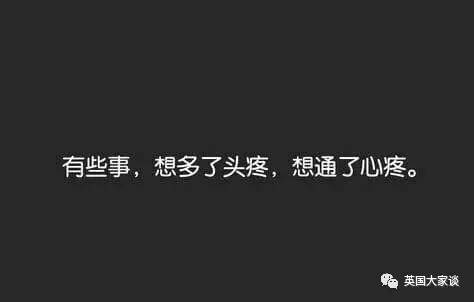 有些事，想多了头疼，想通了心疼。

英国大家谈